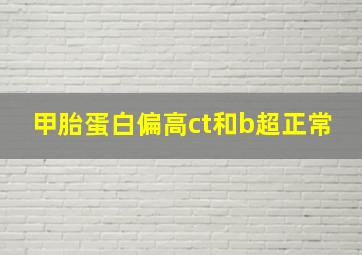 甲胎蛋白偏高ct和b超正常